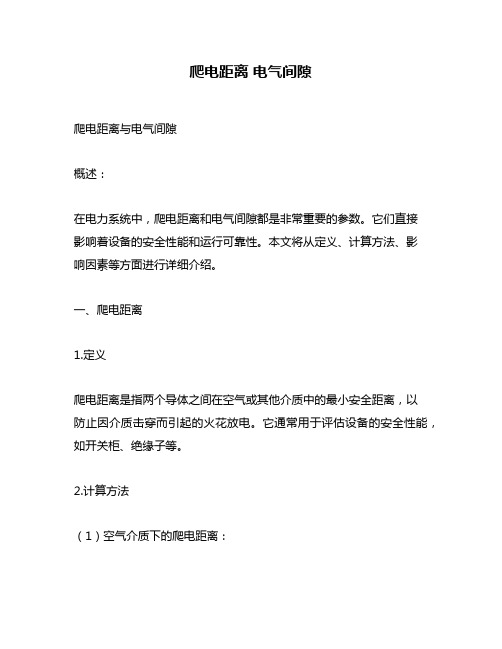 爬电距离 电气间隙

爬电距离与电气间隙

概述：

在电力系统中，爬电距离和电气间隙都是非常重要的参数。它们直接影响着设备的安全性能和运行可靠性。本文将从定义、计算方法、影响因素等方面进行详细介绍。

一、爬电距离

1.定义

爬电距离是指两个导体之间在空气或其他介质中的最小安全距离，以防止因介质击穿而引起的火花放电。它通常用于评估设备的安全性能，如开关柜、绝缘子等。

2.计算方法

（1）空气介质下的爬电距离：